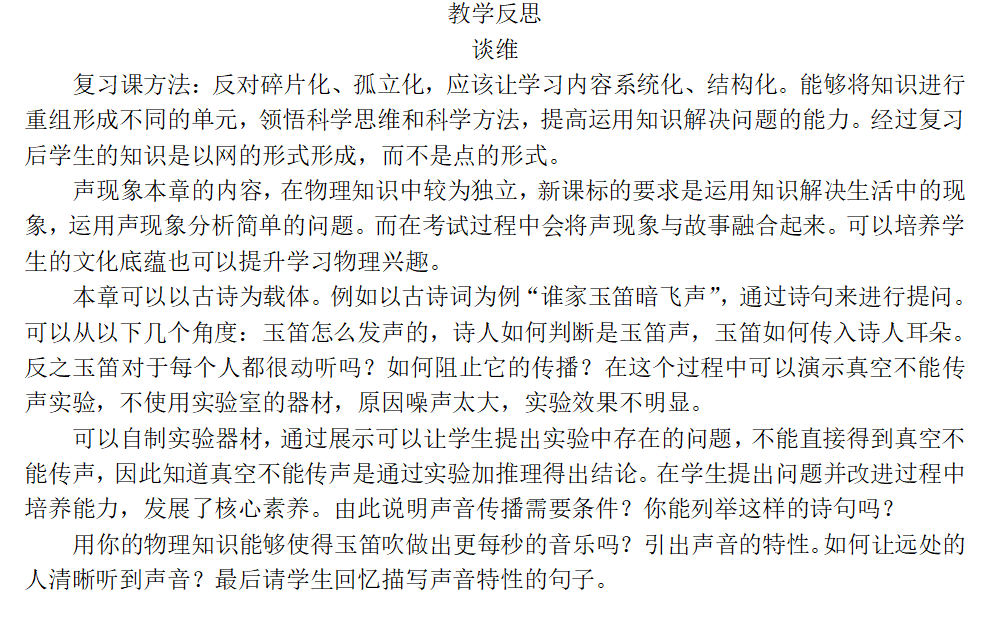 教学反思
谈维

复习课方法：反对碎片化、孤立化，应该让学习内容系统化、结构化。能够将知识进行重组形成不同的单元，领悟科学思维和科学方法，提高运用知识解决问题的能力。经过复习后学生的知识是以网的形式形成，而不是点的形式。

声现象本章的内容，在物理知识中较为独立，新课标的要求是运用知识解决生活中的现象，运用声现象分析简单的问题。而在考试过程中会将声现象与故事融合起来。可以培养学生的文化底蕴也可以提升学习物理兴趣。

本章可以以古诗为载体。例如以古诗词为例“谁家玉笛暗飞声”，通过诗句来进行提问。可以从以下几个角度：玉笛怎么发声的，诗人如何判断是玉笛声，玉笛如何传入诗人耳朵。反之玉笛对于每个人都很动听吗？如何阻止它的传播？在这个过程中可以演示真空不能传声实验，不使用实验室的器材，原因噪声太大，实验效果不明显。

可以自制实验器材，通过展示可以让学生提出实验中存在的问题，不能直接得到真空不能传声，因此知道真空不能传声是通过实验加推理得出结论。在学生提出问题并改进过程中培养能力，发展了核心素养。由此说明声音传播需要条件？你能列举这样的诗句吗？

用你的物理知识能够使得玉笛吹做出更每秒的音乐吗？引出声音的特性。如何让远处的人清晰听到声音？最后请学生回忆描写声音特性的句子。